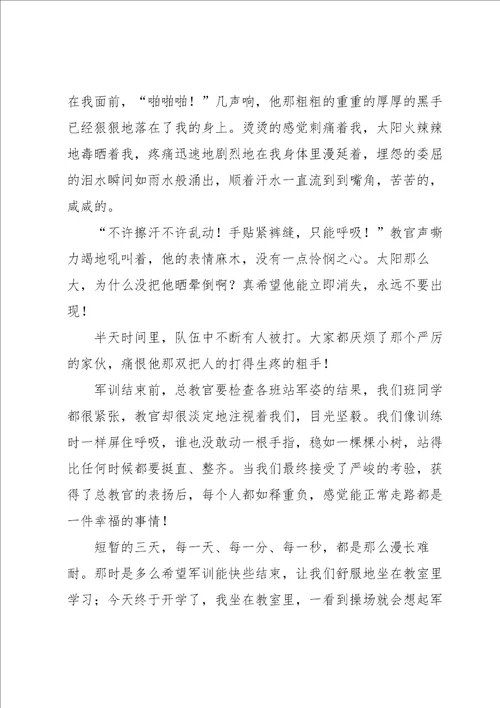 在我面前，“啪啪啪！”几声响，他那粗粗的重重的厚厚的黑手已经狠狠地落在了我的身上。烫烫的感觉刺痛着我，太阳火辣辣地毒晒着我，疼痛迅速地剧烈地在我身体里漫延着，埋怨的委屈的泪水瞬间如雨水般涌出，顺着汗水一直流到到嘴角，苦苦的，咸咸的。

“不许擦汗不许乱动！手贴紧裤缝，只能呼吸！”教官声嘶力竭地吼叫着，他的表情麻木，没有一点怜悯之心。太阳那么大，为什么没把他晒晕倒啊？真希望他能立即消失，永远不要出现！

半天时间里，队伍中不断有人被打。大家都厌烦了那个严厉的家伙，痛恨他那双把人的打得生疼的粗手！

军训结束前，总教官要检查各班站军姿的结果，我们班同学都很紧张，教官却很淡定地注视着我们，目光坚毅。我们像训练时一样屏住呼吸，谁也没敢动一根手指，稳如一棵棵小树，站得比任何时候都要挺直、整齐。当我们最终接受了严峻的考验，获得了总教官的表扬后，每个人都如释重负，感觉能正常走路都是一件幸福的事情！

短暂的三天，每一天、每一分、每一秒，都是那么漫长难耐。那时是多么希望军训能快些结束，让我们舒服地坐在教室里学习；今天终于开学了，我坐在教室里，一看到操场就会想起军